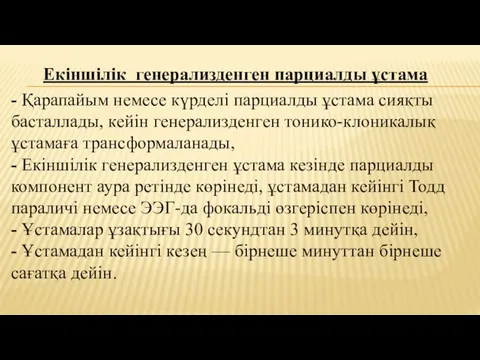 Екіншілік генерализденген парциалды ұстама

- Қарапайым немесе күрделі парциалды ұстама сияқты басталлады, кейін генерализденген тонико-клоникалық ұстамаға трансформаланады,
- Екіншілік генерализденген ұстама кезінде парциалды компонент аура ретінде көрінеді, ұстамадан кейінгі Тодд параличі немесе ЭЭГ-да фокальді өзгеріспен көрінеді,
- Ұстамалар ұзақтығы 30 секундтан 3 минутқа дейін,
- Ұстамадан кейінгі кезең — бірнеше минуттан бірнеше сағатқа дейін.